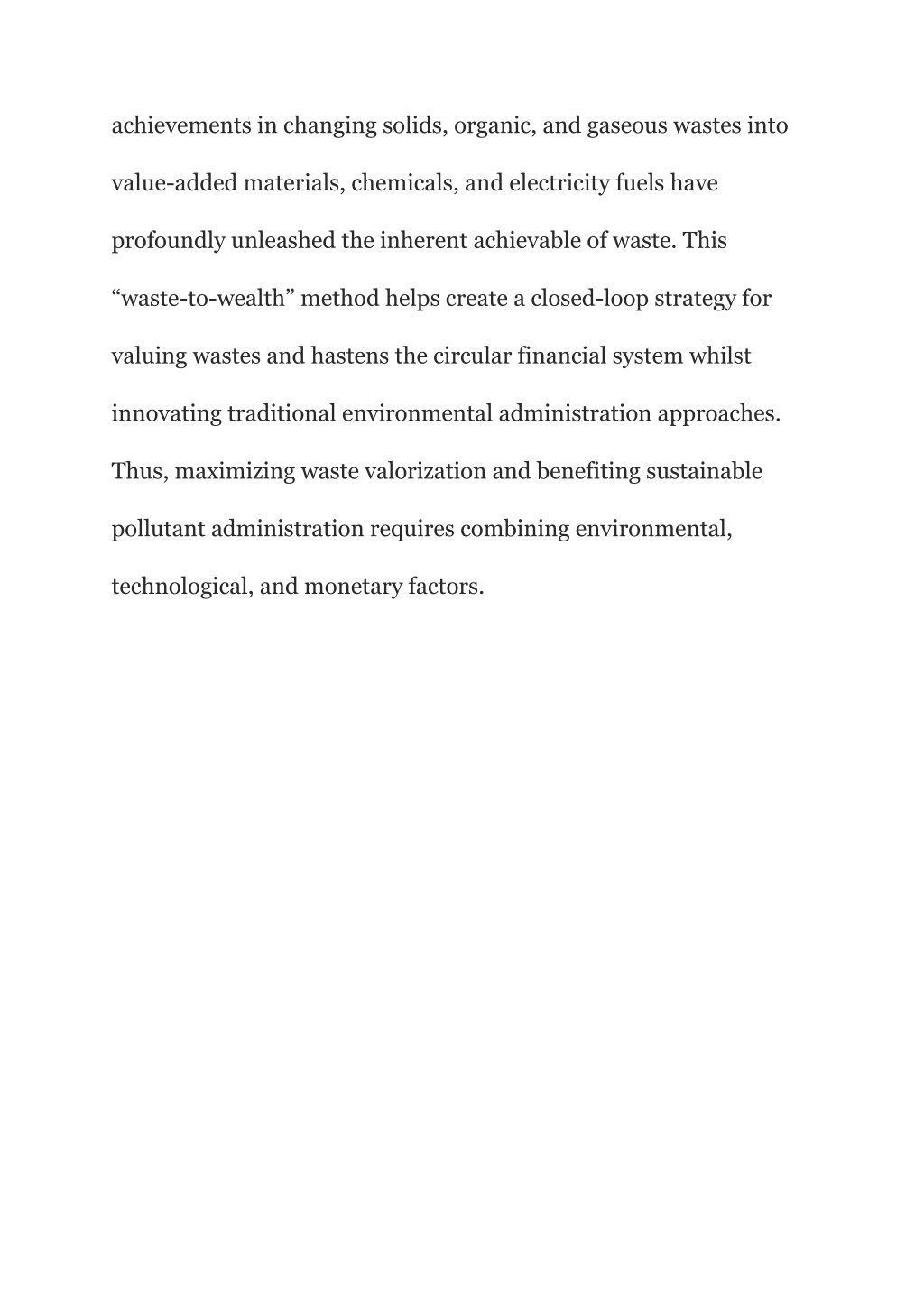 achievements in changing solids, organic, and gaseous wastes into value-added materials, chemicals, and electricity fuels have profoundly unleashed the inherent achievable of waste. This “waste-to-wealth” method helps create a closed-loop strategy for valuing wastes and hastens the circular financial system whilst innovating traditional environmental administration approaches. Thus, maximizing waste valorization and benefiting sustainable pollutant administration requires combining environmental, technological, and monetary factors.